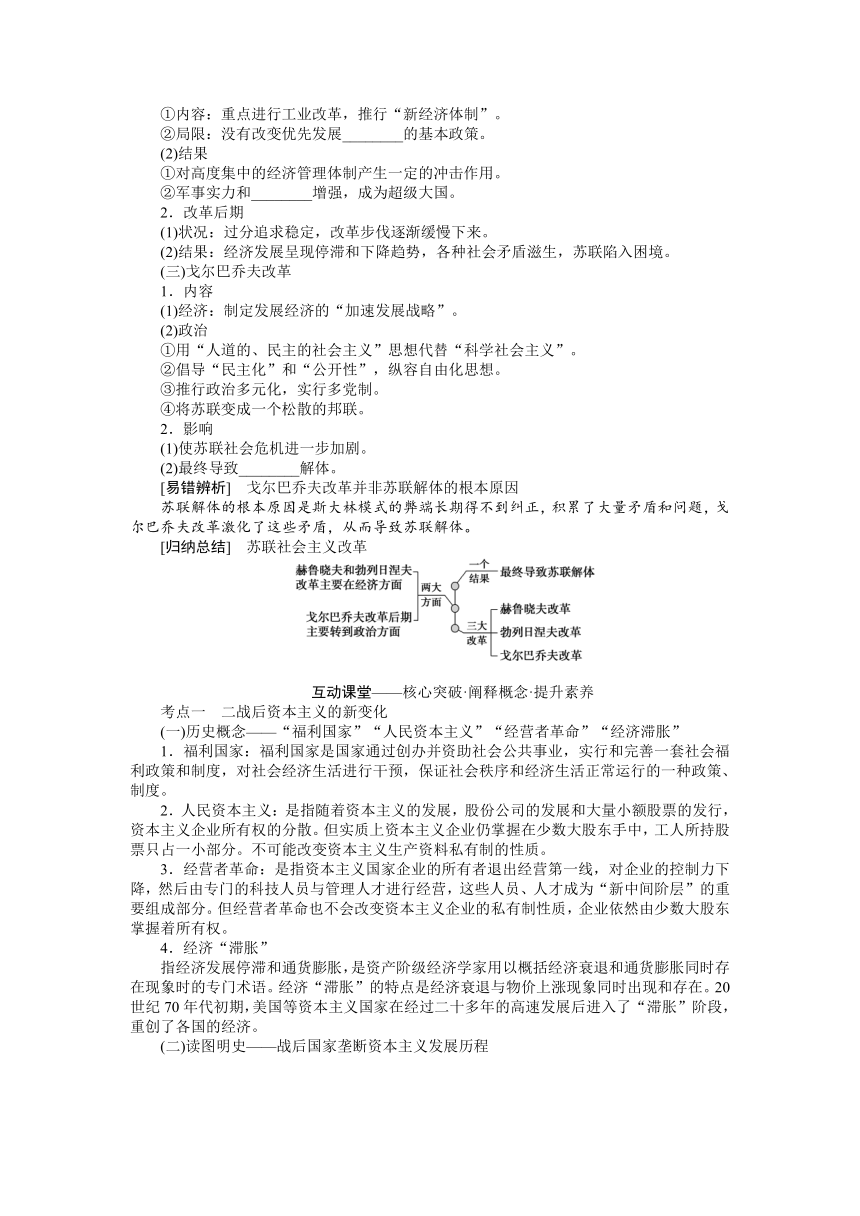 ①内容：重点进行工业改革，推行“新经济体制”。
②局限：没有改变优先发展________的基本政策。
(2)结果
①对高度集中的经济管理体制产生一定的冲击作用。
②军事实力和________增强，成为超级大国。
2．改革后期
(1)状况：过分追求稳定，改革步伐逐渐缓慢下来。
(2)结果：经济发展呈现停滞和下降趋势，各种社会矛盾滋生，苏联陷入困境。
(三)戈尔巴乔夫改革
1．内容
(1)经济：制定发展经济的“加速发展战略”。
(2)政治
①用“人道的、民主的社会主义”思想代替“科学社会主义”。
②倡导“民主化”和“公开性”，纵容自由化思想。
③推行政治多元化，实行多党制。
④将苏联变成一个松散的邦联。
2．影响
(1)使苏联社会危机进一步加剧。
(2)最终导致________解体。
[易错辨析]　戈尔巴乔夫改革并非苏联解体的根本原因
苏联解体的根本原因是斯大林模式的弊端长期得不到纠正，积累了大量矛盾和问题，戈尔巴乔夫改革激化了这些矛盾，从而导致苏联解体。
[归纳总结]　苏联社会主义改革

赫鲁晓夫和勃列日涅夫改革主要在经济方面
戈尔巴乔夫改革后期主要转到政治方面
两大方面
一个结果
最终导致苏联解体
三大改革
赫鲁晓夫改革
勃列日涅夫改革
戈尔巴乔夫改革

互动课堂——核心突破·阐释概念·提升素养
考点一　二战后资本主义的新变化
(一)历史概念——“福利国家”“人民资本主义”“经营者革命”“经济滞胀”
1．福利国家：福利国家是国家通过创办并资助社会公共事业，实行和完善一套社会福利政策和制度，对社会经济生活进行干预，保证社会秩序和经济生活正常运行的一种政策、制度。
2．人民资本主义：是指随着资本主义的发展，股份公司的发展和大量小额股票的发行，资本主义企业所有权的分散。但实质上资本主义企业仍掌握在少数大股东手中，工人所持股票只占一小部分。不可能改变资本主义生产资料私有制的性质。
3．经营者革命：是指资本主义国家企业的所有者退出经营第一线，对企业的控制力下降，然后由专门的科技人员与管理人才进行经营，这些人员、人才成为“新中间阶层”的重要组成部分。但经营者革命也不会改变资本主义企业的私有制性质，企业依然由少数大股东掌握着所有权。
4．经济“滞胀”
指经济发展停滞和通货膨胀，是资产阶级经济学家用以概括经济衰退和通货膨胀同时存在现象时的专门术语。经济“滞胀”的特点是经济衰退与物价上涨现象同时出现和存在。20世纪70年代初期，美国等资本主义国家在经过二十多年的高速发展后进入了“滞胀”阶段，重创了各国的经济。
(二)读图明史——战后国家垄断资本主义发展历程